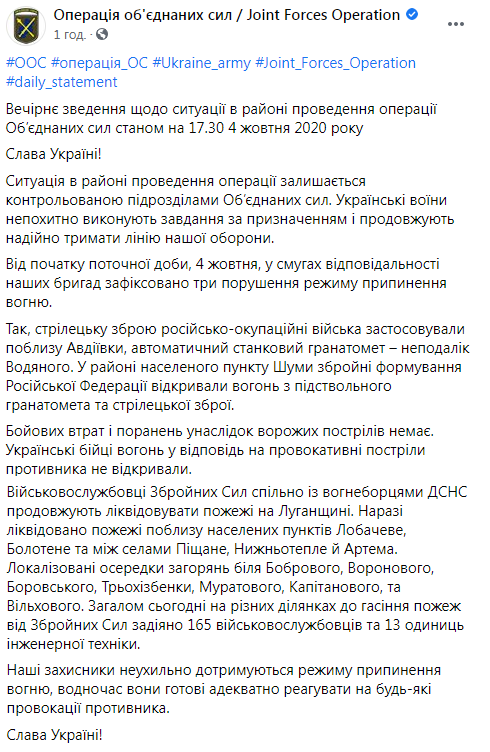 Операція об'єднаних сил / Joint Forces Operation
1 год.

#ООС #операція_ОС #Ukraine_army #Joint_Forces_Operation #daily_statement

Вечірнє зведення щодо ситуації в районі проведення операції Об'єднаних сил станом на 17.30 4 жовтня 2020 року

Слава Україні!

Ситуація в районі проведення операції залишається контрольованою підрозділами Об'єднаних сил. Українські воїни непохитно виконують завдання за призначенням і продовжують надійно тримати лінію нашої оборони.

Від початку поточної доби, 4 жовтня, у смугах відповідальності наших бригад зафіксовано три порушення режиму припинення вогню.

Так, стрілецьку зброю російсько-окупаційні війська застосовували поблизу Авдіївки, автоматичний станковий гранатомет – неподалік Водяного. У районі населеного пункту Шуми збройні формування Російської Федерації відкривали вогонь з підствольного гранатомета та стрілецької зброї.

Бойових втрат і поранень унаслідок ворожих пострілів немає. Українські бійці вогонь у відповідь на провокативні постріли противника не відкривали.

Військовослужбовці Збройних Сил спільно із вогнеборцями ДСНС продовжують ліквідовувати пожежі на Луганщині. Наразі ліквідовано пожежі поблизу населених пунктів Лобачеве, Болотене та між селами Піщане, Нижньотепле й Артема. Локалізовані осередки загорянь біля Бобрового, Воронового, Боровського, Трьохізбенки, Муратового, Капітанового, та Вільхового. Загалом сьогодні на різних ділянках до гасіння пожеж від Збройних Сил задіяно 165 військовослужбовців та 13 одиниць інженерної техніки.

Наші захисники неухильно дотримуються режиму припинення вогню, водночас вони готові адекватно реагувати на будь-які провокації противника.

Слава Україні!